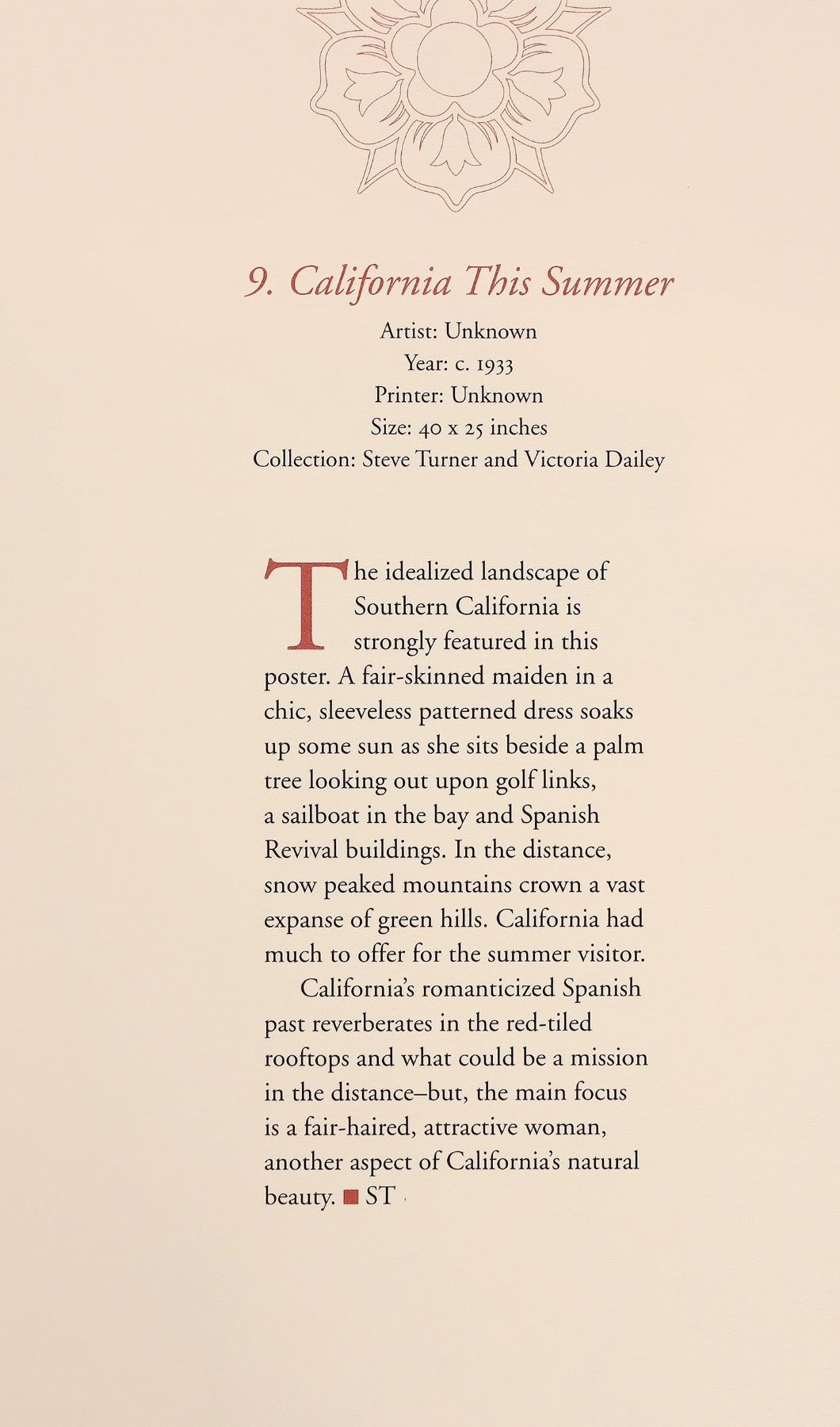 9. California This Summer

Artist: Unknown
Year: c. 1933
Printer: Unknown
Size: 40 x 25 inches
Collection: Steve Turner and Victoria Dailey

The idealized landscape of Southern California is strongly featured in this poster. A fair-skinned maiden in a chic, sleeveless patterned dress soaks up some sun as she sits beside a palm tree looking out upon golf links, a sailboat in the bay and Spanish Revival buildings. In the distance, snow peaked mountains crown a vast expanse of green hills. California had much to offer for the summer visitor.

California's romanticized Spanish past reverberates in the red-tiled rooftops and what could be a mission in the distance–but, the main focus is a fair-haired, attractive woman, another aspect of California's natural beauty. ■ ST